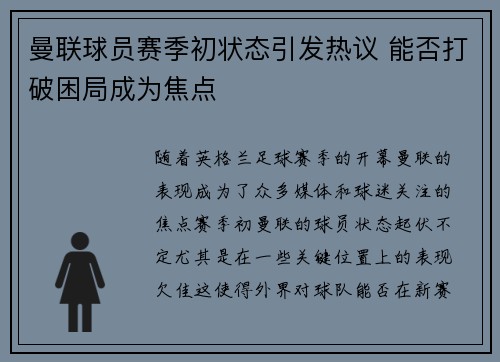 曼联球员赛季初状态引发热议 能否打破困局成为焦点

随着英格兰足球赛季的开幕曼联的表现成为了众多媒体和球迷关注的焦点赛季初曼联的球员状态起伏不定尤其是在一些关键位置上的表现欠佳这使得外界对球队能否在新赛